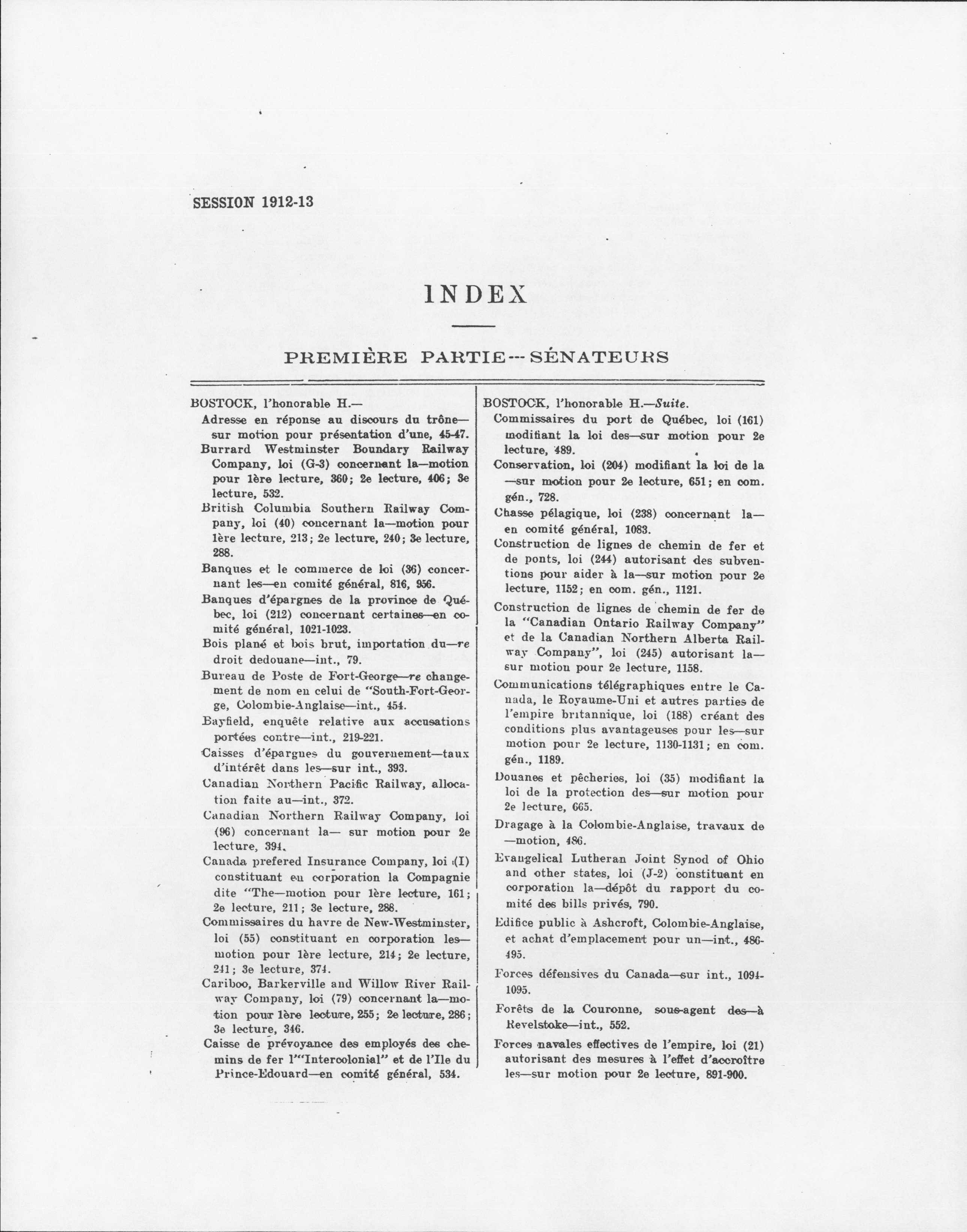 SESSION 1912-13

INDEX

PREMIÈRE PARTIE—SÉNATEURS

BOSTOCK, l'honorable H.—
Adresse en réponse au discours du trône—sur motion pour présentation d'une, 45-47.
Burrard Westminster Boundary Railway Company, loi (G-3) concernant la—motion pour 1ère lecture, 360; 2e lecture, 406; 3e lecture, 532.
British Columbia Southern Railway Company, loi (40) concernant la—motion pour 1ère lecture, 213; 2e lecture, 240; 3e lecture, 288.
Banques et le commerce de loi (36) concernant les—en comité général, 816, 956.
Banques d'épargnes de la province de Québec, loi (212) concernant certaines—en comité général, 1021-1023.
Bois plané et bois brut, importation du—re droit dedouane—int., 79.
Bureau de Poste de Fort-George—re changement de nom en celui de "South-Fort-George, Colombie-Anglaise—int., 454.
Bayfield, enquête relative aux accusations portées contre—int., 219-221.
Caisses d'épargnes du gouvernement—taux d'intérêt dans les—sur int., 393.
Canadian Northern Pacific Railway, allocation faite au—int., 372.
Canadian Northern Railway Company, loi (96) concernant la— sur motion pour 2e lecture, 394.
Canada prefered Insurance Company, loi (I) constituant en corporation la Compagnie dite "The—motion pour 1ère lecture, 161; 2e lecture, 211; 3e lecture, 288.
Commissaires du havre de New-Westminster, loi (55) constituant en corporation les—motion pour 1ère lecture, 214; 2e lecture, 241; 3e lecture, 374.
Cariboo, Barkerville and Willow River Railway Company, loi (79) concernant la—motion pour 1ère lecture, 255; 2e lecture, 286; 3e lecture, 346.
Caisse de prévoyance des employés des chemins de fer l'"Intercolonial" et de l'Ile du Prince-Edouard—en comité général, 534.

BOSTOCK, l'honorable H.—Suite.
Commissaires du port de Québec, loi (161) modifiant la loi des—sur motion pour 2e lecture, 489.
Conservation, loi (204) modifiant la loi de la—sur motion pour 2e lecture, 651; en com. gén., 728.
Chasse pélagique, loi (238) concernant la—en comité général, 1083.
Construction de lignes de chemin de fer et de ponts, loi (244) autorisant des subventions pour aider à la—sur motion pour 2e lecture, 1152; en com. gén., 1121.
Construction de lignes de chemin de fer de la "Canadian Ontario Railway Company" et de la Canadian Northern Alberta Railway Company", loi (245) autorisant la—sur motion pour 2e lecture, 1158.
Communications télégraphiques entre le Canada, le Royaume-Uni et autres parties de l'empire britannique, loi (188) créant des conditions plus avantageuses pour les—sur motion pour 2e lecture, 1130-1131; en com. gén., 1189.
Douanes et pêcheries, loi (35) modifiant la loi de la protection des—sur motion pour 2e lecture, 665.
Dragage à la Colombie-Anglaise, travaux de—motion, 486.
Evangelical Lutheran Joint Synod of Ohio and other states, loi (J-2) constituant en corporation la—dépôt du rapport du comité des bills privés, 790.
Edifice public à Ashcroft, Colombie-Anglaise, et achat d'emplacement pour un—int., 486-495.
Forces défensives du Canada—sur int., 1094-1095.
Forêts de la Couronne, sous-agent des—à Revelstoke—int., 552.
Forces navales effectives de l'empire, loi (21) autorisant des mesures à l'effet d'accroître les—sur motion pour 2e lecture, 891-900.